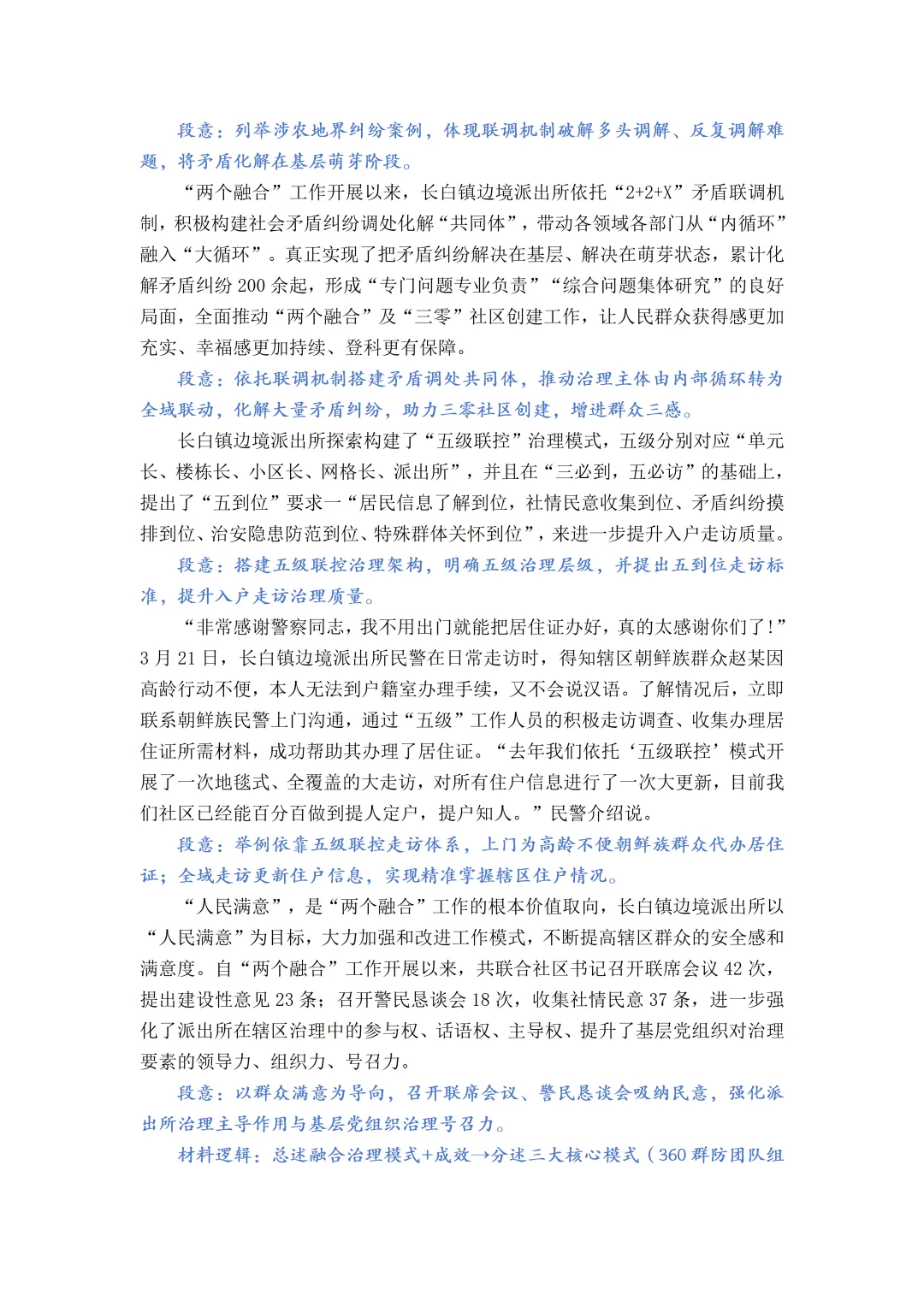 段意：列举涉农地界纠纷案例，体现联调机制破解多头调解、反复调解难题，将矛盾化解在基层萌芽阶段。

“两个融合”工作开展以来，长白镇边境派出所依托“2+2+X”矛盾联调机制，积极构建社会矛盾纠纷调处化解“共同体”，带动各领域各部门从“内循环”融入“大循环”。真正实现了把矛盾纠纷解决在基层、解决在萌芽状态，累计化解矛盾纠纷 200 余起，形成“专门问题专业负责”“综合问题集体研究”的良好局面，全面推动“两个融合”及“三零”社区创建工作，让人民群众获得感更加充实、幸福感更加持续、登科更有保障。

段意：依托联调机制搭建矛盾调处共同体，推动治理主体由内部循环转为全域联动，化解大量矛盾纠纷，助力三零社区创建，增进群众三感。

长白镇边境派出所探索构建了“五级联控”治理模式，五级分别对应“单元长、楼栋长、小区长、网格长、派出所”，并且在“三必到，五必访”的基础上，提出了“五到位”要求一“居民信息了解到位，社情民意收集到位、矛盾纠纷摸排到位、治安隐患防范到位、特殊群体关怀到位”，来进一步提升入户走访质量。

段意：搭建五级联控治理架构，明确五级治理层级，并提出五到位走访标准，提升入户走访治理质量。

“非常感谢警察同志，我不用出门就能把居住证办好，真的太感谢你们了！”3 月 21 日，长白镇边境派出所民警在日常走访时，得知辖区朝鲜族群众赵某因高龄行动不便，本人无法到户籍室办理手续，又不会说汉语。了解情况后，立即联系朝鲜族民警上门沟通，通过“五级”工作人员的积极走访调查、收集办理居住证所需材料，成功帮助其办理了居住证。“去年我们依托‘五级联控’模式开展了一次地毯式、全覆盖的大走访，对所有住户信息进行了一次大更新，目前我们社区已经能百分百做到提人定户，提户知人。”民警介绍说。

段意：举例依靠五级联控走访体系，上门为高龄不便朝鲜族群众代办居住证；全域走访更新住户信息，实现精准掌握辖区住户情况。

“人民满意”，是“两个融合”工作的根本价值取向，长白镇边境派出所以“人民满意”为目标，大力加强和改进工作模式，不断提高辖区群众的安全感和满意度。自“两个融合”工作开展以来，共联合社区书记召开联席会议 42 次，提出建设性意见 23 条；召开警民恳谈会 18 次，收集社情民意 37 条，进一步强化了派出所在辖区治理中的参与权、话语权、主导权、提升了基层党组织对治理要素的领导力、组织力、号召力。

段意：以群众满意为导向，召开联席会议、警民恳谈会吸纳民意，强化派出所治理主导作用与基层党组织治理号召力。

材料逻辑：总述融合治理模式+成效→分述三大核心模式（360 群防团队组